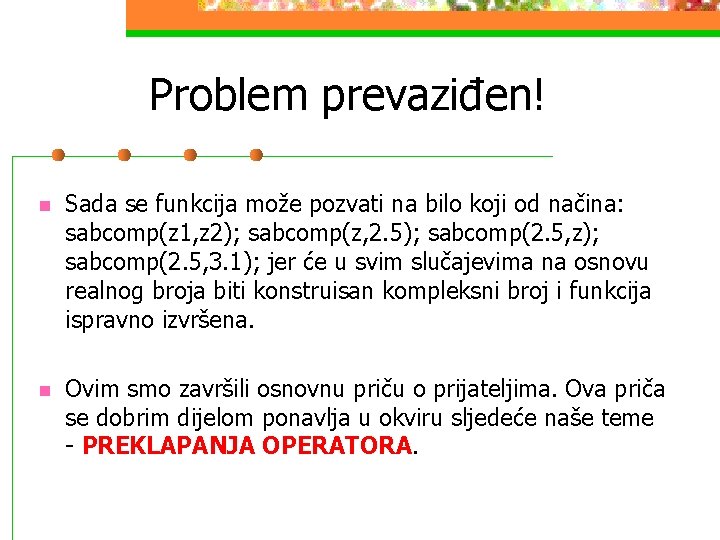 Problem prevaziđen!

Sada se funkcija može pozvati na bilo koji od načina: sabcomp(z1,z2); sabcomp(z,2.5); sabcomp(2.5,z); sabcomp(2.5,3.1); jer će u svim slučajevima na osnovu realnog broja biti konstruisan kompleksni broj i funkcija ispravno izvršena.

Ovim smo završili osnovnu priču o prijateljima. Ova priča se dobrim dijelom ponavlja u okviru sljedeće naše teme - PREKLAPANJA OPERATORA.